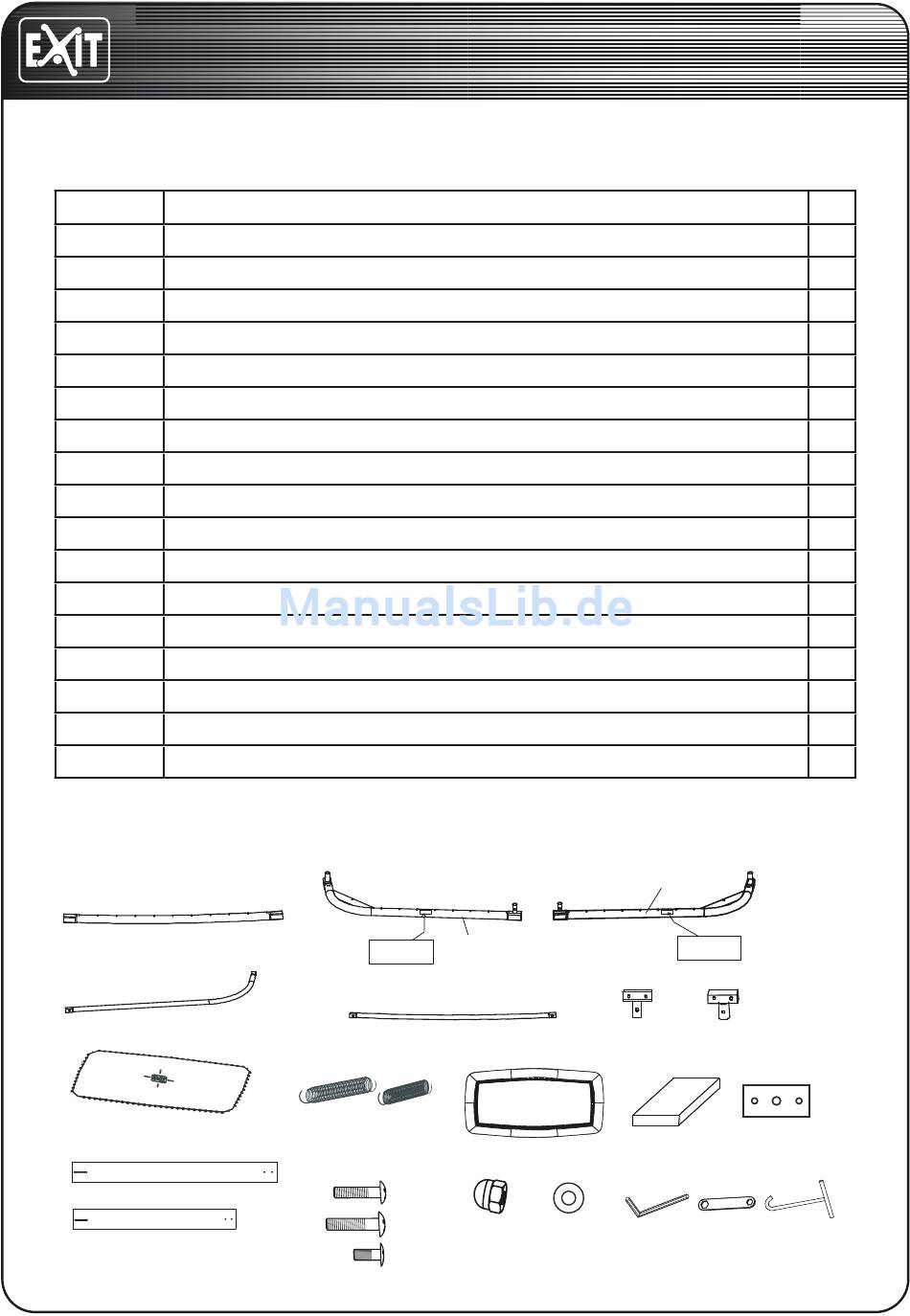 EXIT

ManualsLib.de